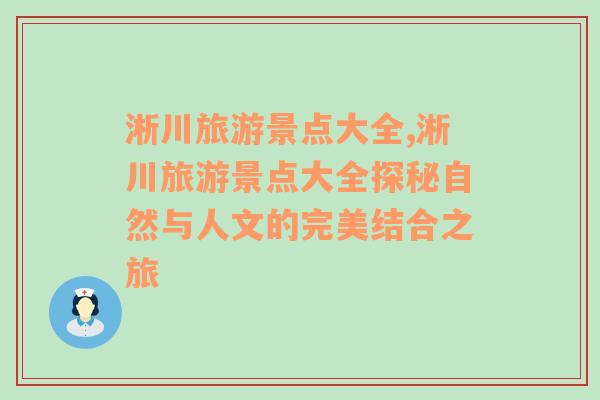 淅川旅游景点大全,淅川旅游景点大全探秘自然与人文的完美结合之旅